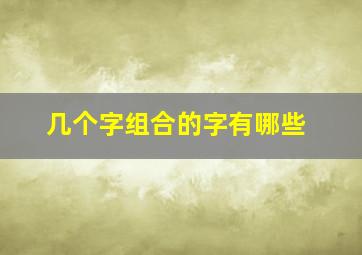 几个字组合的字有哪些